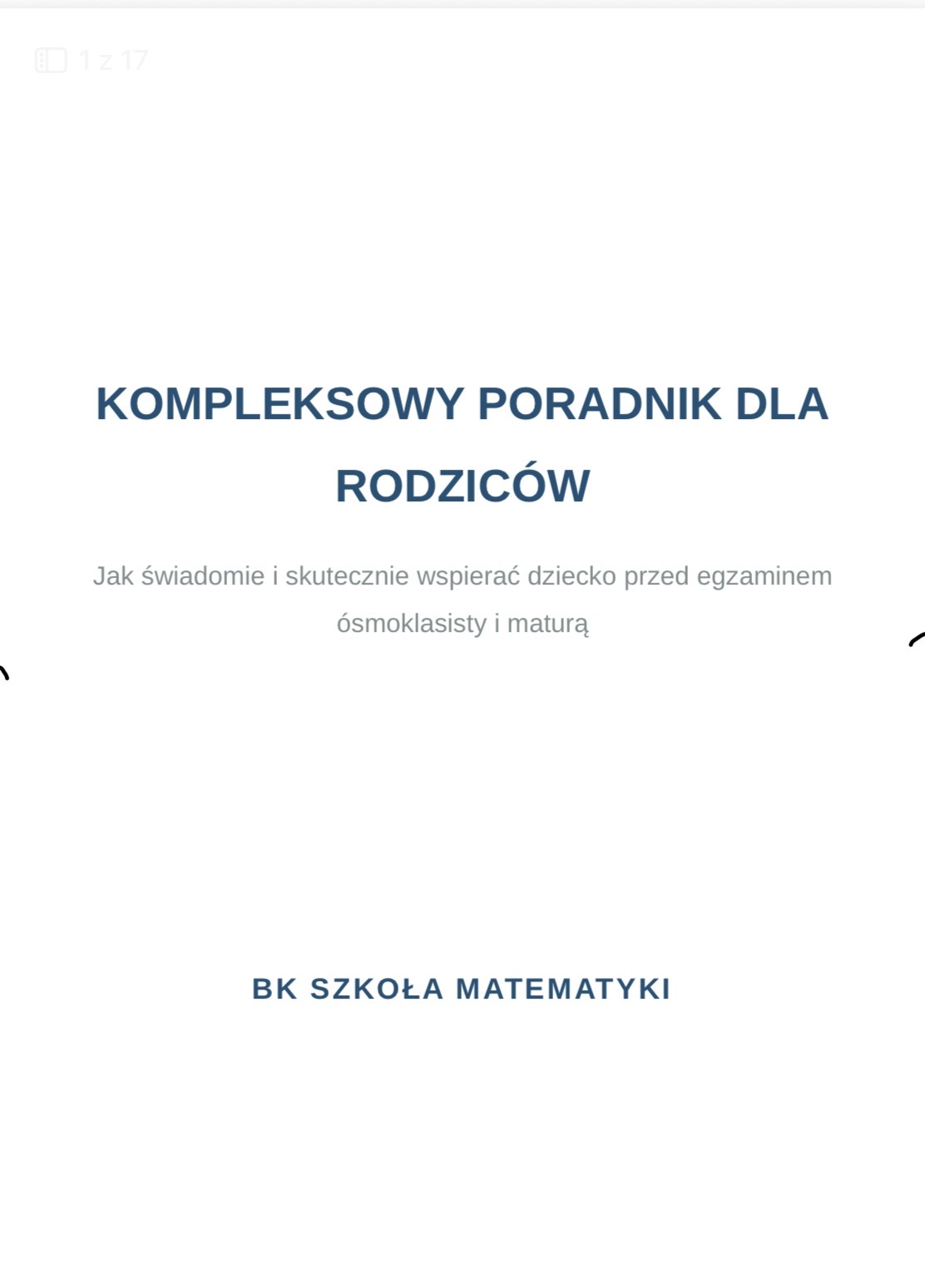 1 z 17

KOMPLEKSOWY PORADNIK DLA RODZICÓW

Jak świadomie i skutecznie wspierać dziecko przed egzaminem ósmoklasisty i maturą

BK SZKOŁA MATEMATYKI